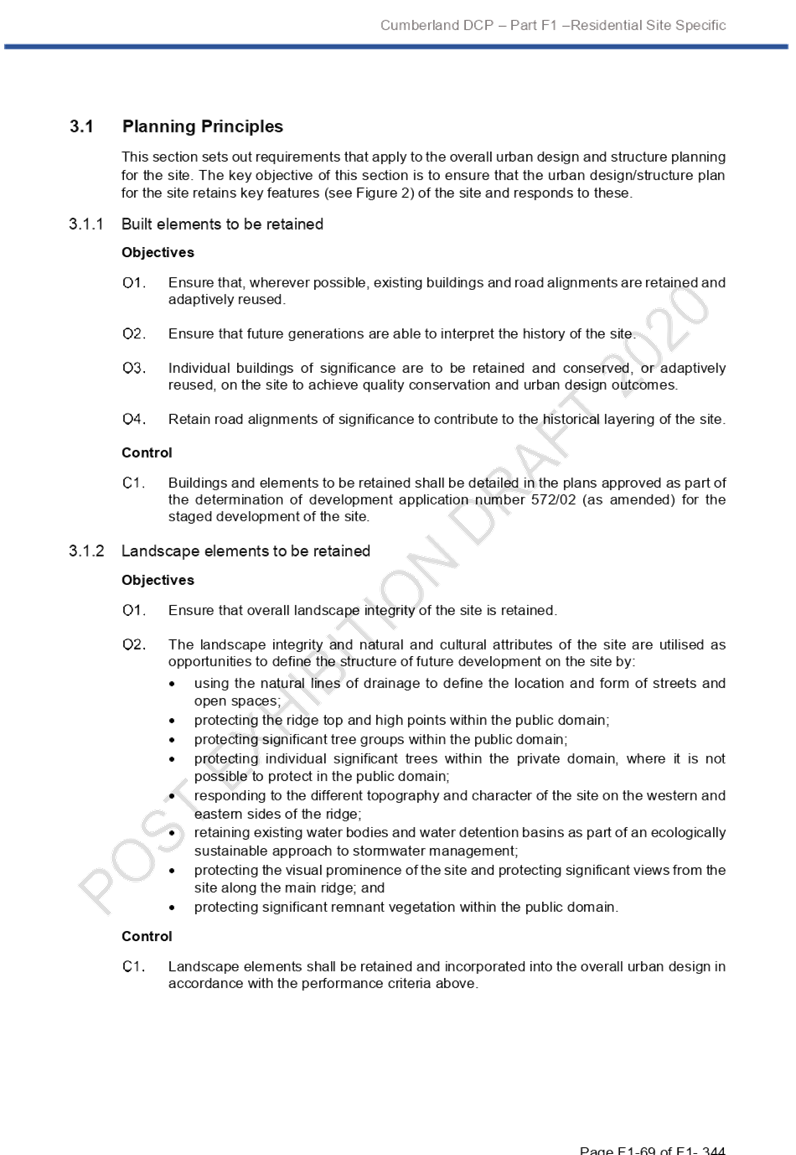 Cumberland DCP – Part F1 –Residential Site Specific

3.1 Planning Principles

This section sets out requirements that apply to the overall urban design and structure planning for the site. The key objective of this section is to ensure that the urban design/structure plan for the site retains key features (see Figure 2) of the site and responds to these.

3.1.1 Built elements to be retained

Objectives

O1. Ensure that, wherever possible, existing buildings and road alignments are retained and adaptively reused.

O2. Ensure that future generations are able to interpret the history of the site.

O3. Individual buildings of significance are to be retained and conserved, or adaptively reused, on the site to achieve quality conservation and urban design outcomes.

O4. Retain road alignments of significance to contribute to the historical layering of the site.

Control

C1. Buildings and elements to be retained shall be detailed in the plans approved as part of the determination of development application number 572/02 (as amended) for the staged development of the site.

3.1.2 Landscape elements to be retained

Objectives

O1. Ensure that overall landscape integrity of the site is retained.

O2. The landscape integrity and natural and cultural attributes of the site are utilised as opportunities to define the structure of future development on the site by:
• using the natural lines of drainage to define the location and form of streets and open spaces;
• protecting the ridge top and high points within the public domain;
• protecting significant tree groups within the public domain;
• protecting individual significant trees within the private domain, where it is not possible to protect in the public domain;
• responding to the different topography and character of the site on the western and eastern sides of the ridge;
• retaining existing water bodies and water detention basins as part of an ecologically sustainable approach to stormwater management;
• protecting the visual prominence of the site and protecting significant views from the site along the main ridge; and
• protecting significant remnant vegetation within the public domain.

Control

C1. Landscape elements shall be retained and incorporated into the overall urban design in accordance with the performance criteria above.

POST EXHIBITION DRAFT 2020

Page F1-69 of F1- 344